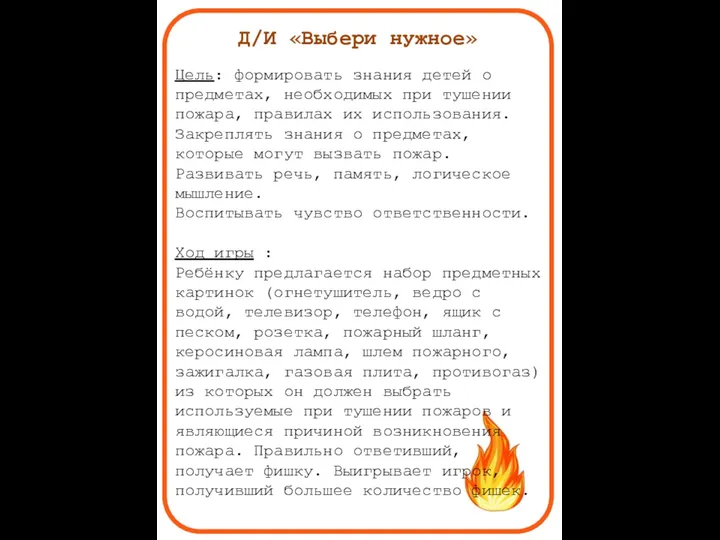 Д/И «Выбери нужное»

Цель: формировать знания детей о предметах, необходимых при тушении пожара, правилах их использования. Закреплять знания о предметах, которые могут вызвать пожар. Развивать речь, память, логическое мышление.
Воспитывать чувство ответственности.

Ход игры :
Ребёнку предлагается набор предметных картинок (огнетушитель, ведро с водой, телевизор, телефон, ящик с песком, розетка, пожарный шланг, керосиновая лампа, шлем пожарного, зажигалка, газовая плита, противогаз) из которых он должен выбрать используемые при тушении пожаров и являющиеся причиной возникновения пожара. Правильно ответивший, получает фишку. Выигрывает игрок, получивший большее количество фишек.